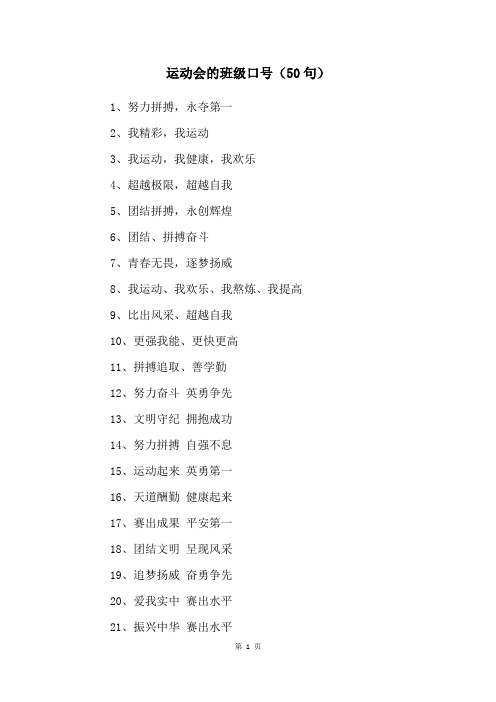 运动会的班级口号（50句）

1、努力拼搏，永夺第一

2、我精彩，我运动

3、我运动，我健康，我欢乐

4、超越极限，超越自我

5、团结拼搏，永创辉煌

6、团结、拼搏奋斗

7、青春无畏，逐梦扬威

8、我运动、我欢乐、我熬炼、我提高

9、比出风采、超越自我

10、更强我能、更快更高

11、拼搏追取、善学勤

12、努力奋斗 英勇争先

13、文明守纪 拥抱成功

14、努力拼搏 自强不息

15、运动起来 英勇第一

16、天道酬勤 健康起来

17、赛出成果 平安第一

18、团结文明 呈现风采

19、追梦扬威 奋勇争先

20、爱我实中 赛出水平

21、振兴中华 赛出水平

第 1 页